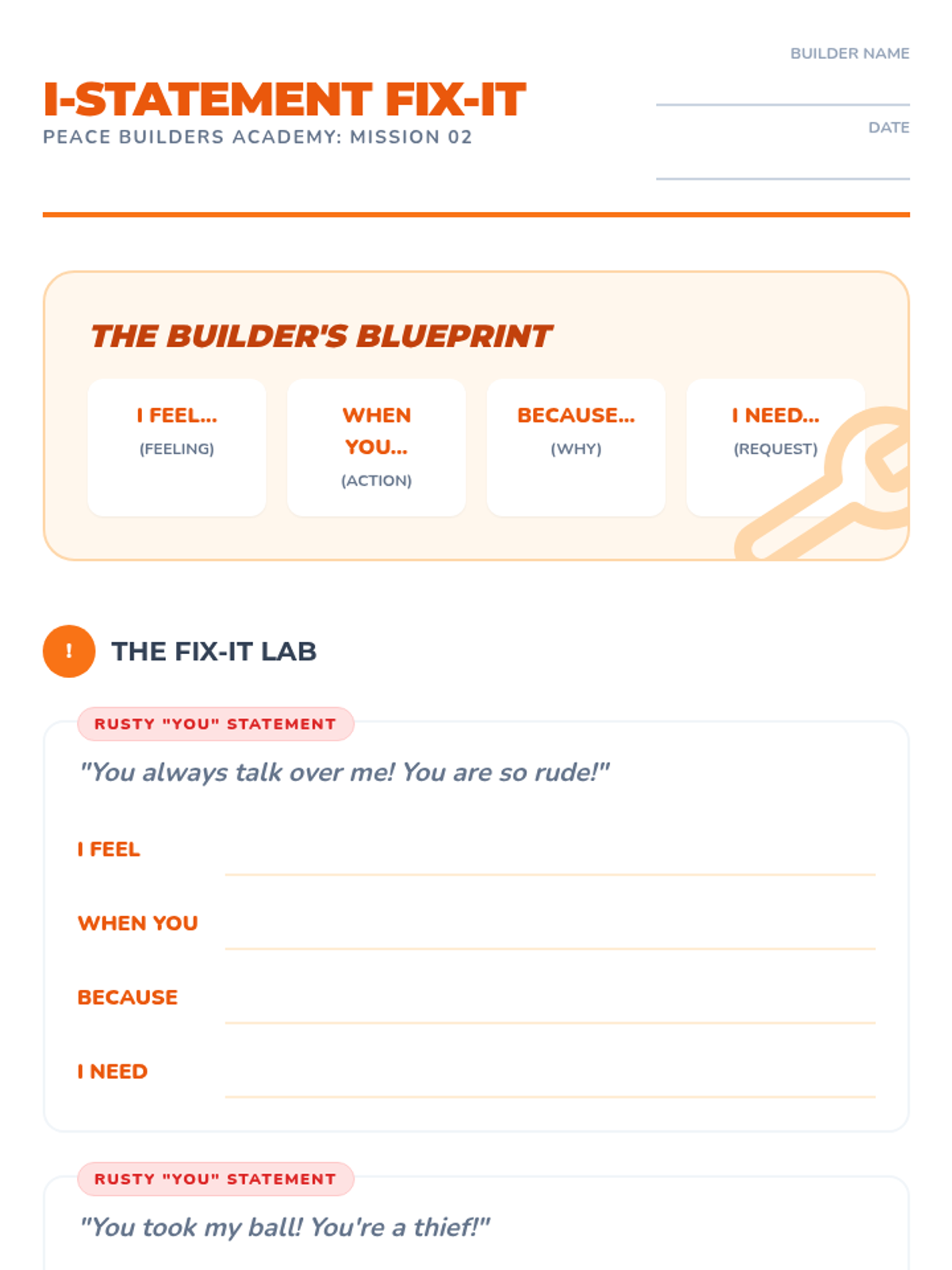 I-STATEMENT FIX-IT
PEACE BUILDERS ACADEMY: MISSION 02

BUILDER NAME
____

DATE
____

THE BUILDER'S BLUEPRINT

I FEEL...
(FEELING)

WHEN YOU...
(ACTION)

BECAUSE...
(WHY)

I NEED...
(REQUEST)

!

THE FIX-IT LAB

RUSTY "YOU" STATEMENT

"You always talk over me! You are so rude!"

I FEEL ____

WHEN YOU ____

BECAUSE ____

I NEED ____

RUSTY "YOU" STATEMENT

"You took my ball! You're a thief!"